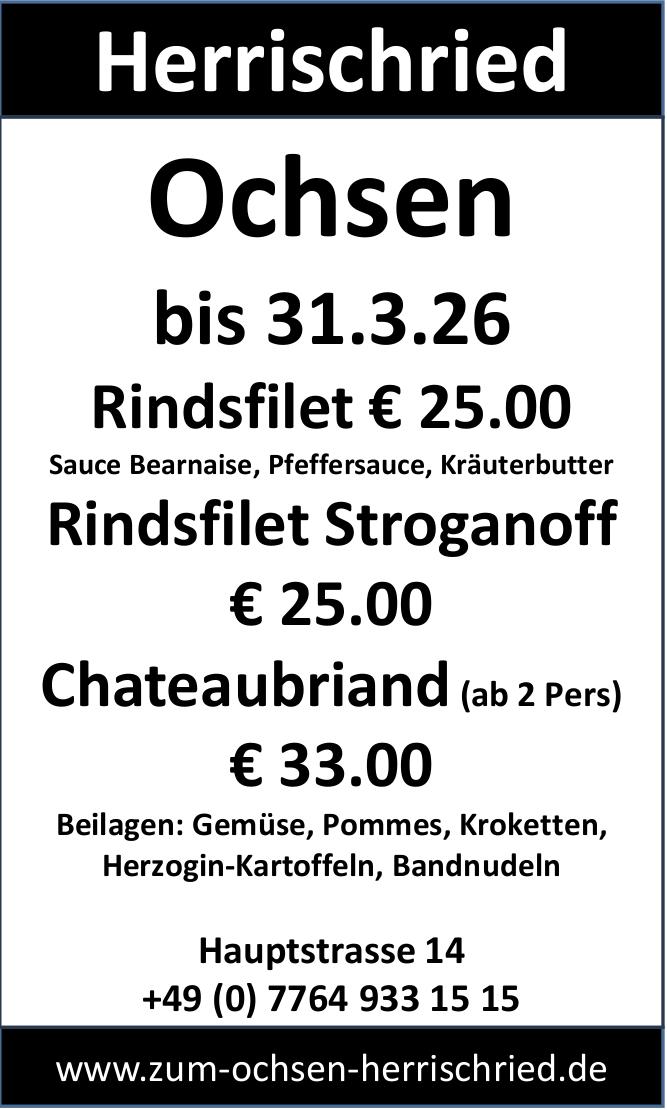 Herrischried

Ochsen

bis 31.3.26

Rindsfilet € 25.00

Sauce Bearnaise, Pfeffersauce, Kräuterbutter

Rindsfilet Stroganoff

€ 25.00

Chateaubriand (ab 2 Pers)

€ 33.00

Beilagen: Gemüse, Pommes, Kroketten, Herzogin-Kartoffeln, Bandnudeln

Hauptstrasse 14
+49 (0) 7764 933 15 15

www.zum-ochsen-herrischried.de